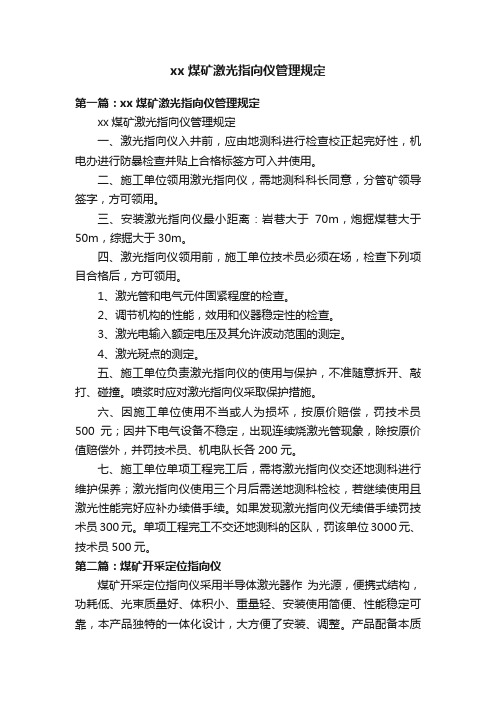 xx 煤矿激光指向仪管理规定

第一篇：xx 煤矿激光指向仪管理规定

xx 煤矿激光指向仪管理规定

一、激光指向仪入井前，应由地测科进行检查校正起完好性，机电办进行防暴检查并贴上合格标签方可入井使用。

二、施工单位领用激光指向仪，需地测科科长同意，分管矿领导签字，方可领用。

三、安装激光指向仪最小距离：岩巷大于 70m，炮掘煤巷大于 50m，综掘大于 30m。

四、激光指向仪领用前，施工单位技术员必须在场，检查下列项目合格后，方可领用。

1、激光管和电气元件固紧程度的检查。

2、调节机构的性能，效用和仪器稳定性的检查。

3、激光电输入额定电压及其允许波动范围的测定。

4、激光斑点的测定。

五、施工单位负责激光指向仪的使用与保护，不准随意拆开、敲打、碰撞。喷浆时应对激光指向仪采取保护措施。

六、因施工单位使用不当或人为损坏，按原价赔偿，罚技术员 500 元；因井下电气设备不稳定，出现连续烧激光管现象，除按原价值赔偿外，并罚技术员、机电队长各 200 元。

七、施工单位单项工程完工后，需将激光指向仪交还地测科进行维护保养；激光指向仪使用三个月后需送地测科检校，若继续使用且激光性能完好应补办续借手续。如果发现激光指向仪无续借手续罚技术员 300 元。单项工程完工不交还地测科的区队，罚该单位 3000 元、技术员 500 元。

第二篇：煤矿开采定位指向仪

煤矿开采定位指向仪采用半导体激光器作 为光源，便携式结构，功耗低、光束质量好、体积小、重量轻、安装使用简便、性能稳定可靠，本产品独特的一体化设计，大方便了安装、调整。产品配备本质